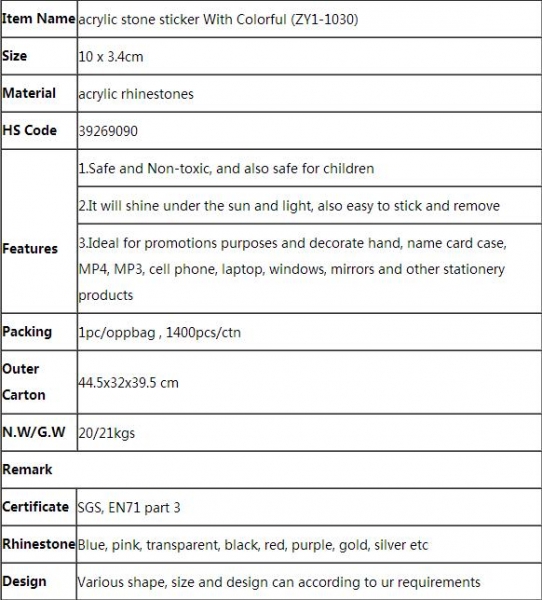 | Item Name | acrylic stone sticker With Colorful (ZY1-1030) |
|---|---|
| Size | 10 x 3.4cm |
| Material | acrylic rhinestones |
| HS Code | 39269090 |
| Features | 1.Safe and Non-toxic, and also safe for children |
| | 2.It will shine under the sun and light, also easy to stick and remove |
| | 3.Ideal for promotions purposes and decorate hand, name card case, MP4, MP3, cell phone, laptop, windows, mirrors and other stationery products |
| Packing | 1pc/oppbag , 1400pcs/ctn |
| Outer Carton | 44.5x32x39.5 cm |
| N.W/G.W | 20/21kgs |
| Remark | |
| Certificate | SGS, EN71 part 3 |
| Rhinestone | Blue, pink, transparent, black, red, purple, gold, silver etc |
| Design | Various shape, size and design can according to ur requirements |